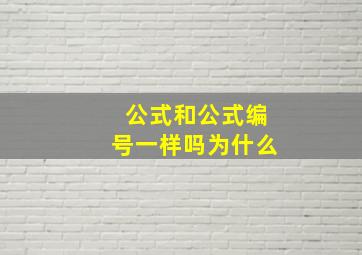 公式和公式编号一样吗为什么